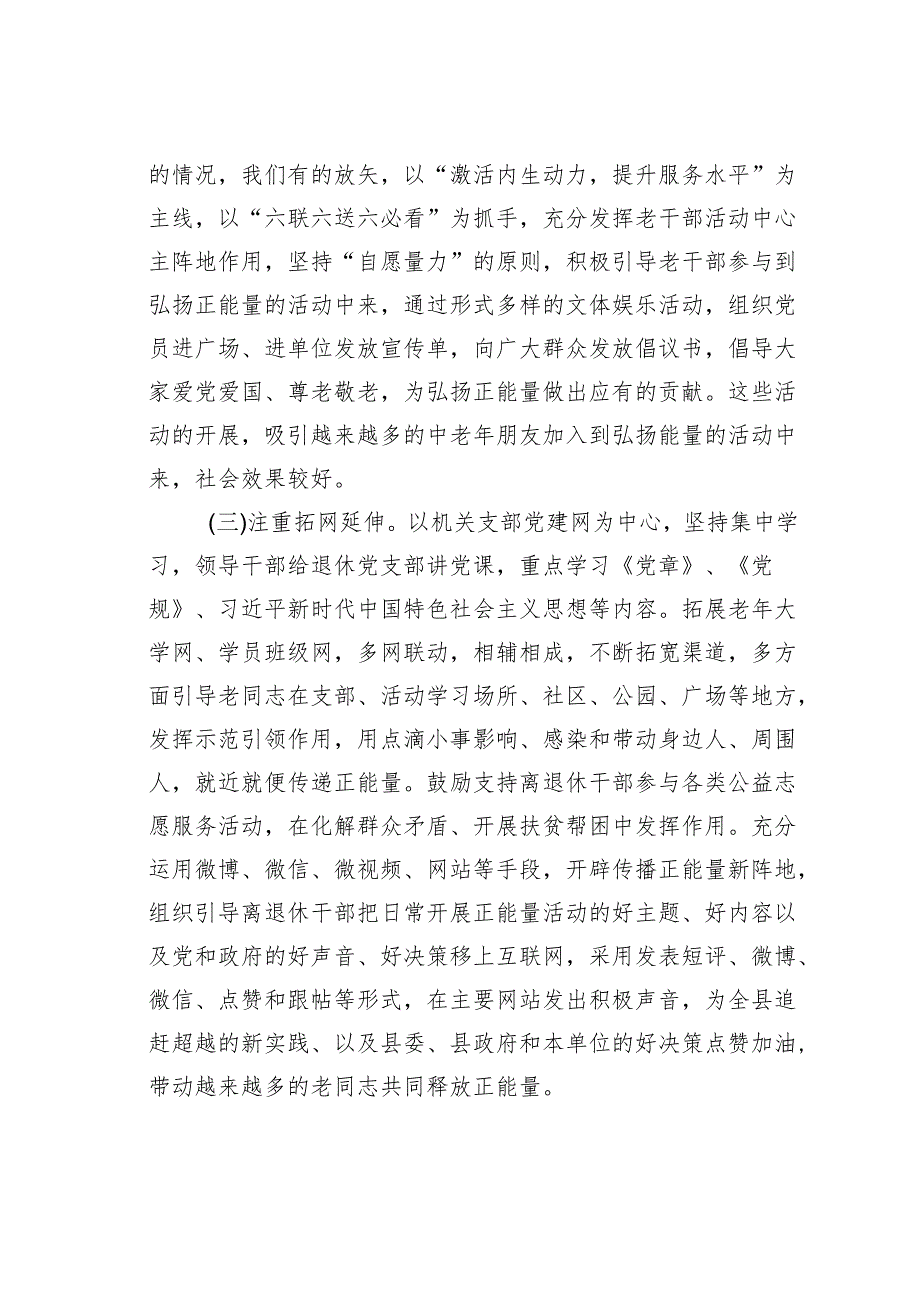 的情况，我们有的放矢，以“激活内生动力，提升服务水平”为主线，以“六联六送六必看”为抓手，充分发挥老干部活动中心主阵地作用，坚持“自愿量力”的原则，积极引导老干部参与到弘扬正能量的活动中来，通过形式多样的文体娱乐活动，组织党员进广场、进单位发放宣传单，向广大群众发放倡议书，倡导大家爱党爱国、尊老敬老，为弘扬正能量做出应有的贡献。这些活动的开展，吸引越来越多的中老年朋友加入到弘扬能量的活动中来，社会效果较好。

(三)注重拓网延伸。以机关支部党建网为中心，坚持集中学习，领导干部给退休党支部讲党课，重点学习《党章》、《党规》、习近平新时代中国特色社会主义思想等内容。拓展老年大学网、学员班级网，多网联动，相辅相成，不断拓宽渠道，多方面引导老同志在支部、活动学习场所、社区、公园、广场等地方，发挥示范引领作用，用点滴小事影响、感染和带动身边人、周围人，就近就便传递正能量。鼓励支持离退休干部参与各类公益志愿服务活动，在化解群众矛盾、开展扶贫帮困中发挥作用。充分运用微博、微信、微视频、网站等手段，开辟传播正能量新阵地，组织引导离退休干部把日常开展正能量活动的好主题、好内容以及党和政府的好声音、好决策移上互联网，采用发表短评、微博、微信、点赞和跟帖等形式，在主要网站发出积极声音，为全县追赶超越的新实践、以及县委、县政府和本单位的好决策点赞加油，带动越来越多的老同志共同释放正能量。